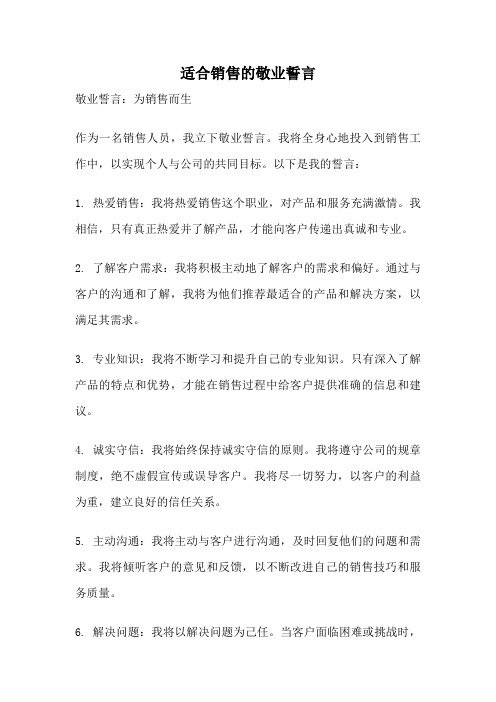 适合销售的敬业誓言

敬业誓言：为销售而生

作为一名销售人员，我立下敬业誓言。我将全身心地投入到销售工作中，以实现个人与公司的共同目标。以下是我的誓言：

1. 热爱销售：我将热爱销售这个职业，对产品和服务充满激情。我相信，只有真正热爱并了解产品，才能向客户传递出真诚和专业。

2. 了解客户需求：我将积极主动地了解客户的需求和偏好。通过与客户的沟通和了解，我将为他们推荐最适合的产品和解决方案，以满足其需求。

3. 专业知识：我将不断学习和提升自己的专业知识。只有深入了解产品的特点和优势，才能在销售过程中给客户提供准确的信息和建议。

4. 诚实守信：我将始终保持诚实守信的原则。我将遵守公司的规章制度，绝不虚假宣传或误导客户。我将尽一切努力，以客户的利益为重，建立良好的信任关系。

5. 主动沟通：我将主动与客户进行沟通，及时回复他们的问题和需求。我将倾听客户的意见和反馈，以不断改进自己的销售技巧和服务质量。

6. 解决问题：我将以解决问题为己任。当客户面临困难或挑战时，